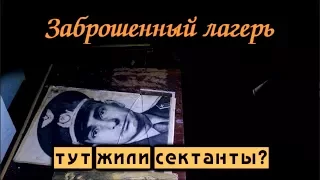 Заброшенный лагерь

тут жили сектанты?